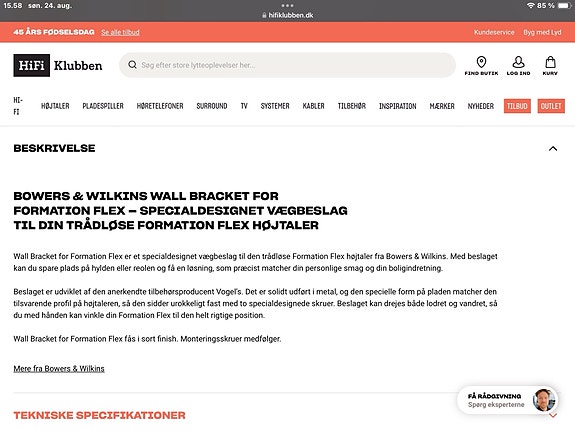 15.58 søn. 24. aug.

hifiklubben.dk

85 %

45 ÅRS FØDSELSDAG Se alle tilbud

Kundeservice Byg med Lyd

HiFi Klubben

Søg efter store lytteoplevelser her...

FIND BUTIK LOG IND KURV

HI-FI HØJTALER PLADESPILLER HØRETELEFONER SURROUND TV SYSTEMER KABLER TILBEHØR INSPIRATION MÆRKER NYHEDER TILBUD OUTLET

BESKRIVELSE

BOWERS & WILKINS WALL BRACKET FOR FORMATION FLEX – SPECIALDESIGNET VÆGBESLAG TIL DIN TRÅDLØSE FORMATION FLEX HØJTALER

Wall Bracket for Formation Flex er et specialdesignet vægbeslag til den trådløse Formation Flex højtaler fra Bowers & Wilkins. Med beslaget kan du spare plads på hylden eller reolen og få en løsning, som præcist matcher din personlige smag og din boligindretning.

Beslaget er udviklet af den anerkendte tilbehørsproducent Vogel's. Det er solidt udført i metal, og den specielle form på pladen matcher den tilsvarende profil på højtaleren, så den sidder urokkeligt fast med to specialdesignede skruer. Beslaget kan drejes både lodret og vandret, så du med hånden kan vinkle din Formation Flex til den helt rigtige position.

Wall Bracket for Formation Flex fås i sort finish. Monteringsskruer medfølger.

Mere fra Bowers & Wilkins

FÅ RÅDGIVNING
Spørg eksperterne

TEKNISKE SPECIFIKATIONER